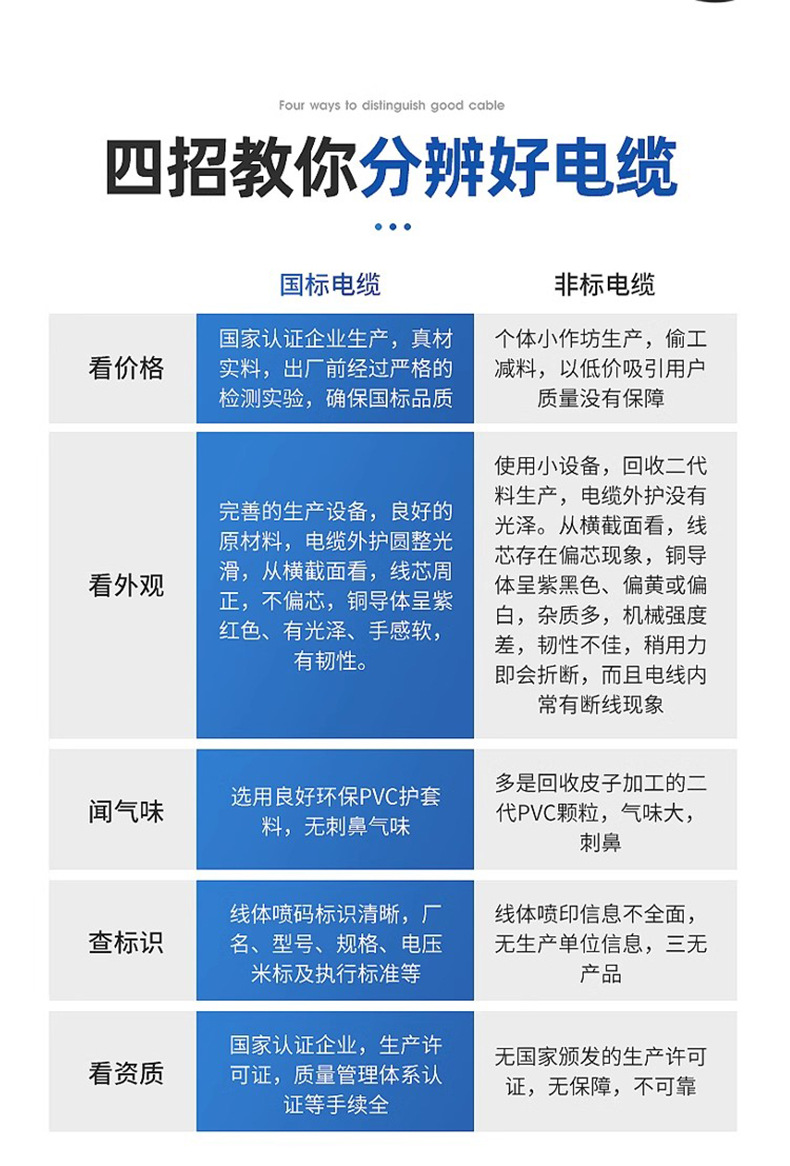 Four ways to distinguish good cable

四招教你分辨好电缆

|  | 国标电缆 | 非标电缆 |
|---|---|---|
| 看价格 | 国家认证企业生产，真材实料，出厂前经过严格的检测实验，确保国标品质 | 个体小作坊生产，偷工减料，以低价吸引用户质量没有保障 |
| 看外观 | 完善的生产设备，良好的原材料，电缆外护圆整光滑，从横截面看，线芯周正，不偏芯，铜导体呈紫红色、有光泽、手感软，有韧性。 | 使用小设备，回收二代料生产，电缆外护没有光泽。从横截面看，线芯存在偏芯现象，铜导体呈紫黑色、偏黄或偏白，杂质多，机械强度差，韧性不佳，稍用力即会折断，而且电线内常有断线现象 |
| 闻气味 | 选用良好环保PVC护套料，无刺鼻气味 | 多是回收皮子加工的二代PVC颗粒，气味大，刺鼻 |
| 查标识 | 线体喷码标识清晰，厂名、型号、规格、电压米标及执行标准等 | 线体喷印信息不全面，无生产单位信息，三无产品 |
| 看资质 | 国家认证企业，生产许可证，质量管理体系认证等手续全 | 无国家颁发的生产许可证，无保障，不可靠 |